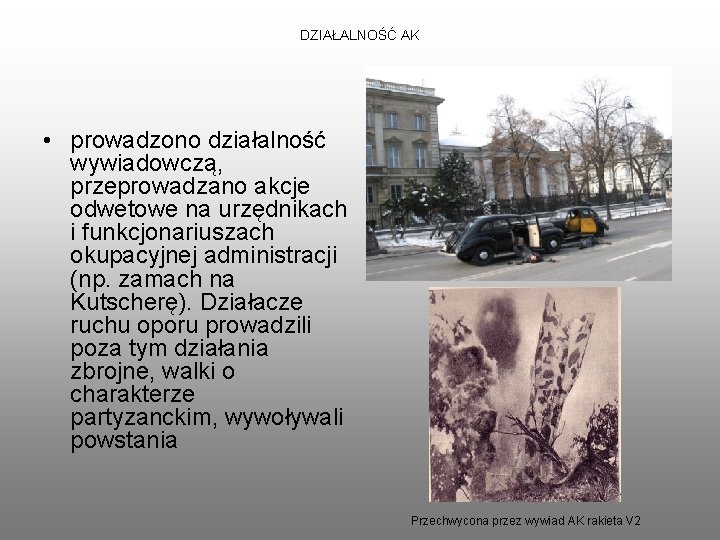 DZIAŁALNOŚĆ AK

• prowadzono działalność wywiadowczą, przeprowadzano akcje odwetowe na urzędnikach i funkcjonariuszach okupacyjnej administracji (np. zamach na Kutscherę). Działacze ruchu oporu prowadzili poza tym działania zbrojne, walki o charakterze partyzanckim, wywoływali powstania

Przechwycona przez wywiad AK rakieta V2